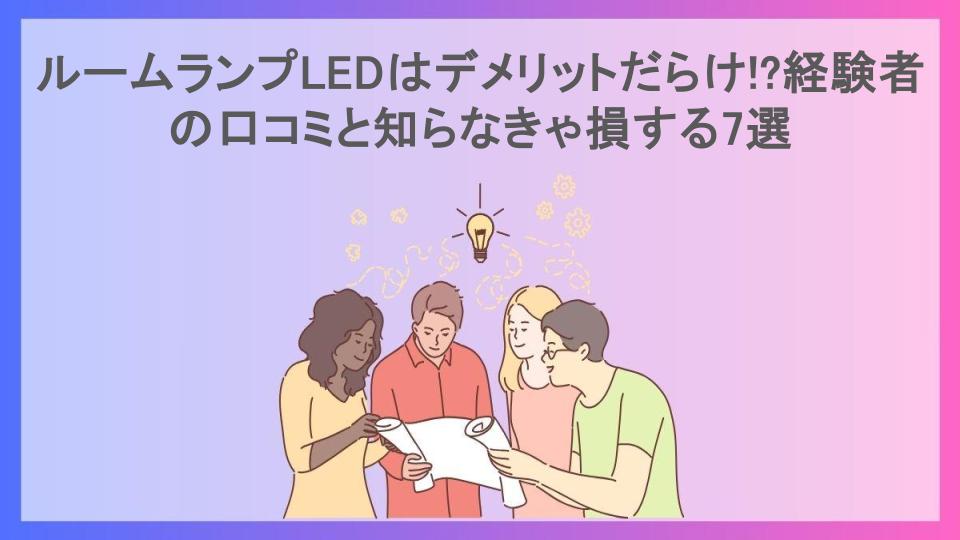 ルームランプLEDはデメリットだらけ!?経験者の口コミと知らなきゃ損する7選